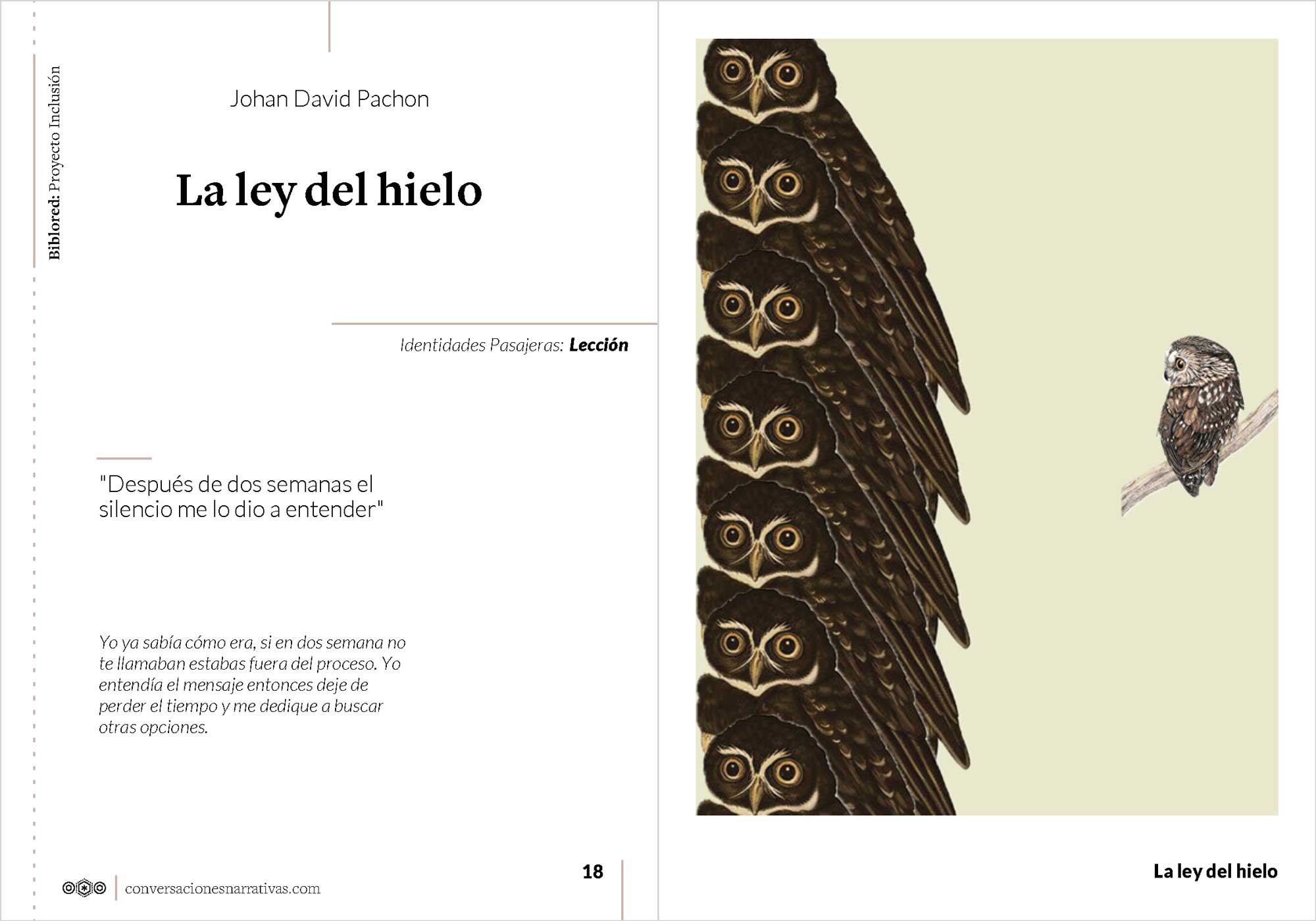 Biblored: Proyecto Inclusión

Johan David Pachon

La ley del hielo

Identidades Pasajeras: Lección

"Después de dos semanas el silencio me lo dio a entender"

Yo ya sabía cómo era, si en dos semana no te llamaban estabas fuera del proceso. Yo entendía el mensaje entonces deje de perder el tiempo y me dedique a buscar otras opciones.

conversacionesnarrativas.com

18

La ley del hielo